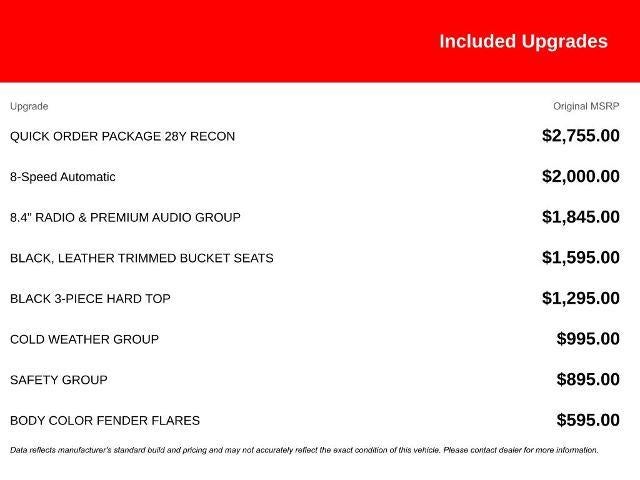 Included Upgrades

| Upgrade | Original MSRP |
|---|---|
| QUICK ORDER PACKAGE 28Y RECON | \$2,755.00 |
| 8-Speed Automatic | \$2,000.00 |
| 8.4" RADIO & PREMIUM AUDIO GROUP | \$1,845.00 |
| BLACK, LEATHER TRIMMED BUCKET SEATS | \$1,595.00 |
| BLACK 3-PIECE HARD TOP | \$1,295.00 |
| COLD WEATHER GROUP | \$995.00 |
| SAFETY GROUP | \$895.00 |
| BODY COLOR FENDER FLARES | \$595.00 |

Data reflects manufacturer's standard build and pricing and may not accurately reflect the exact condition of this vehicle. Please contact dealer for more information.